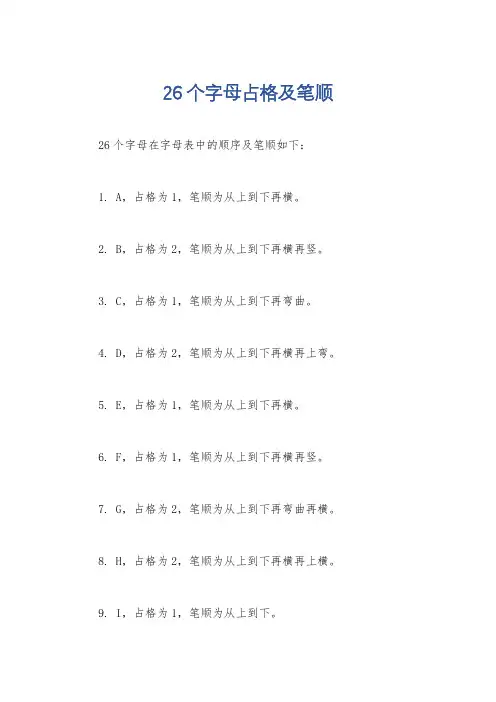 26个字母占格及笔顺

26个字母在字母表中的顺序及笔顺如下：

1. A，占格为1，笔顺为从上到下再横。

2. B，占格为2，笔顺为从上到下再横再竖。

3. C，占格为1，笔顺为从上到下再弯曲。

4. D，占格为2，笔顺为从上到下再横再上弯。

5. E，占格为1，笔顺为从上到下再横。

6. F，占格为1，笔顺为从上到下再横再竖。

7. G，占格为2，笔顺为从上到下再弯曲再横。

8. H，占格为2，笔顺为从上到下再横再上横。

9. I，占格为1，笔顺为从上到下。